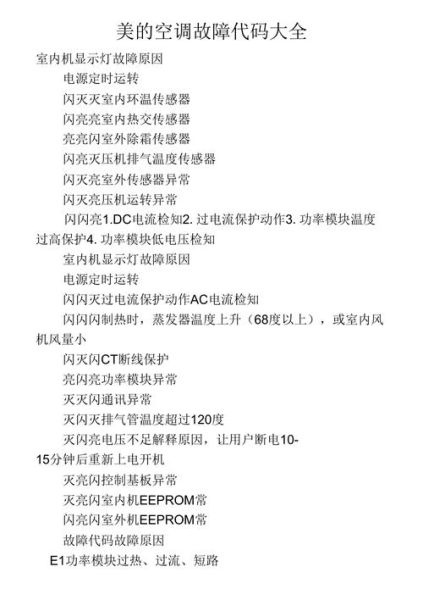 美的空调故障代码大全

室内机显示灯故障原因

电源定时运转

闪灭灭室内环温传感器

闪亮亮室内热交传感器

亮亮闪室外除霜传感器

闪亮灭压机排气温度传感器

闪灭亮室外传感器异常

闪灭亮压机运转异常

闪闪亮1.DC电流检知2. 过电流保护动作3. 功率模块温度过高保护4. 功率模块低电压检知

室内机显示灯故障原因

电源定时运转

闪闪灭过电流保护动作AC电流检知

闪闪闪制热时，蒸发器温度上升（68度以上），或室内风机风量小

闪灭闪CT断线保护

亮闪亮功率模块异常

灭灭闪通讯异常

灭闪灭排气管温度超过120度

灭闪亮电压不足解释原因，让用户断电10-15分钟后重新上电开机

灭亮闪控制基板异常

灭亮闪室内机EEPROM常

闪亮闪室外机EEPROM常

故障代码故障原因

E1功率模块过热、过流、短路